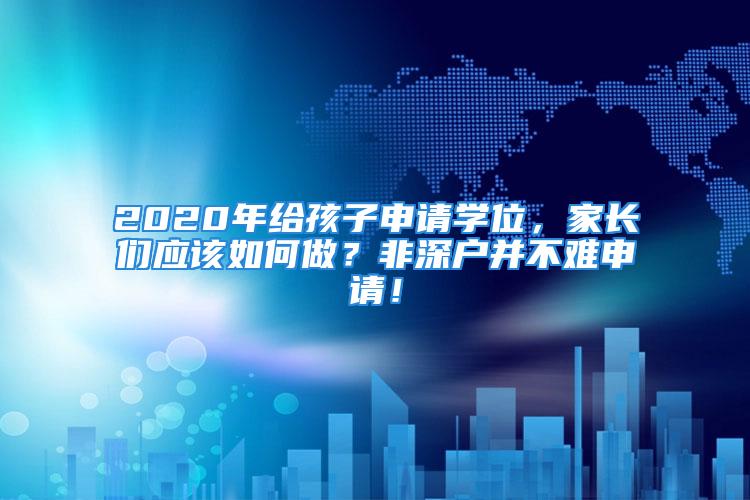 2020年给孩子申请学位，家长们应该如何做？非深户并不难申请！